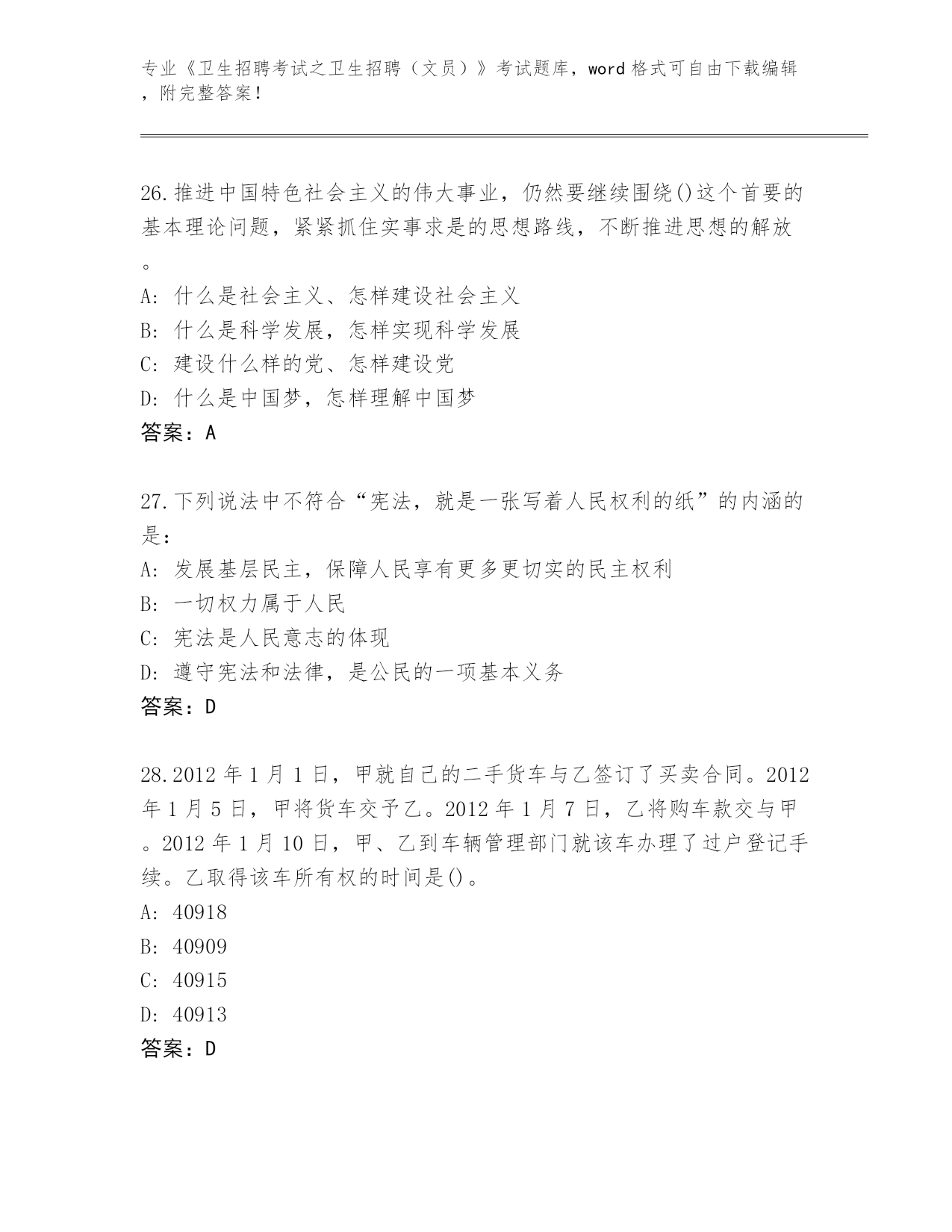 专业《卫生招聘考试之卫生招聘（文员）》考试题库，word 格式可自由下载编辑，附完整答案！

26.推进中国特色社会主义的伟大事业，仍然要继续围绕()这个首要的基本理论问题，紧紧抓住实事求是的思想路线，不断推进思想的解放。
A: 什么是社会主义、怎样建设社会主义
B: 什么是科学发展，怎样实现科学发展
C: 建设什么样的党、怎样建设党
D: 什么是中国梦，怎样理解中国梦
答案：A

27.下列说法中不符合“宪法，就是一张写着人民权利的纸”的内涵的是：
A: 发展基层民主，保障人民享有更多更切实的民主权利
B: 一切权力属于人民
C: 宪法是人民意志的体现
D: 遵守宪法和法律，是公民的一项基本义务
答案：D

28.2012 年 1 月 1 日，甲就自己的二手货车与乙签订了买卖合同。2012 年 1 月 5 日，甲将货车交予乙。2012 年 1 月 7 日，乙将购车款交与甲。2012 年 1 月 10 日，甲、乙到车辆管理部门就该车办理了过户登记手续。乙取得该车所有权的时间是()。
A: 40918
B: 40909
C: 40915
D: 40913
答案：D